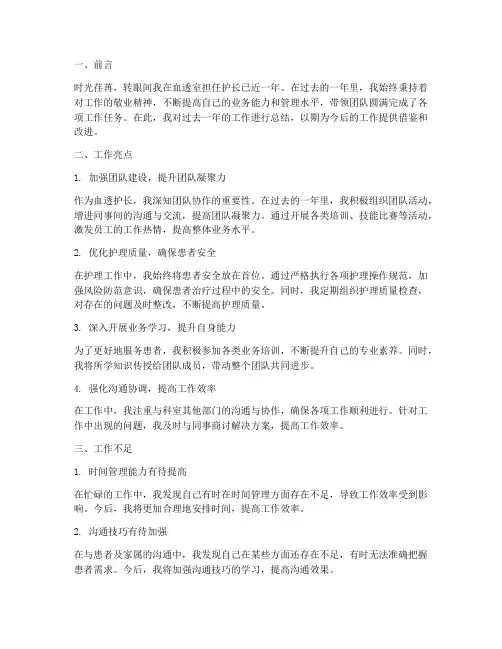 一、前言

时光荏苒，转眼间我在血透室担任护长已近一年。在过去的一年里，我始终秉持着对工作的敬业精神，不断提高自己的业务能力和管理水平，带领团队圆满完成了各项工作任务。在此，我对过去一年的工作进行总结，以期为今后的工作提供借鉴和改进。

二、工作亮点

1. 加强团队建设，提升团队凝聚力

作为血透护长，我深知团队协作的重要性。在过去的一年里，我积极组织团队活动，增进同事间的沟通与交流，提高团队凝聚力。通过开展各类培训、技能比赛等活动，激发员工的工作热情，提高整体业务水平。

2. 优化护理质量，确保患者安全

在护理工作中，我始终将患者安全放在首位。通过严格执行各项护理操作规范，加强风险防范意识，确保患者治疗过程中的安全。同时，我定期组织护理质量检查，对存在的问题及时整改，不断提高护理质量。

3. 深入开展业务学习，提升自身能力

为了更好地服务患者，我积极参加各类业务培训，不断提升自己的专业素养。同时，我将所学知识传授给团队成员，带动整个团队共同进步。

4. 强化沟通协调，提高工作效率

在工作中，我注重与科室其他部门的沟通与协作，确保各项工作顺利进行。针对工作中出现的问题，我及时与同事商讨解决方案，提高工作效率。

三、工作不足

1. 时间管理能力有待提高

在忙碌的工作中，我发现自己有时在时间管理方面存在不足，导致工作效率受到影响。今后，我将更加合理地安排时间，提高工作效率。

2. 沟通技巧有待加强

在与患者及家属的沟通中，我发现自己在某些方面还存在不足，有时无法准确把握患者需求。今后，我将加强沟通技巧的学习，提高沟通效果。